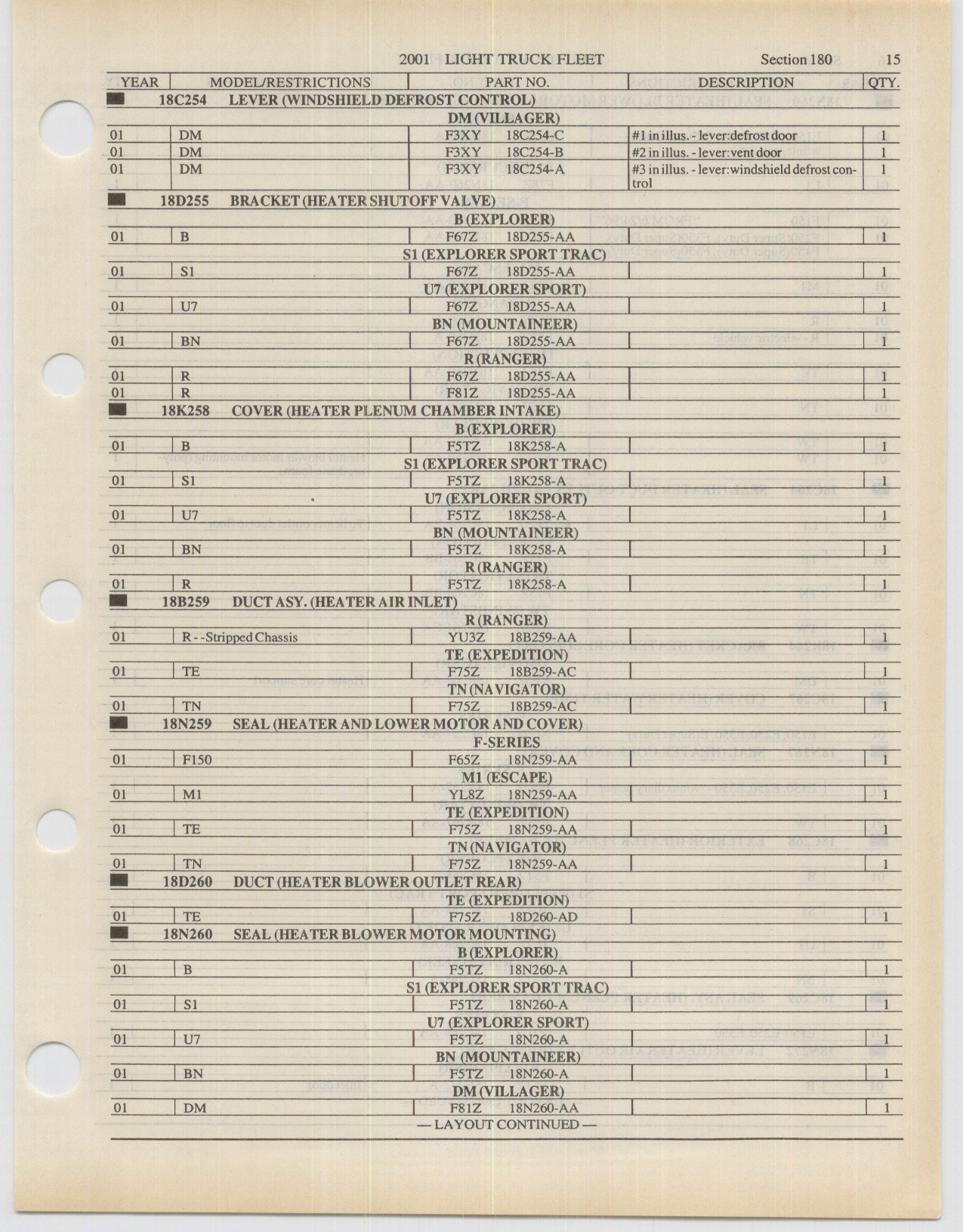 2001 LIGHT TRUCK FLEET Section 180 15

| YEAR | MODEL/RESTRICTIONS | PART NO. | DESCRIPTION | QTY. |
|---|---|---|---|---|
| 18C254 LEVER (WINDSHIELD DEFROST CONTROL) | | | | |
| DM (VILLAGER) | | | | |
| 01 | DM | F3XY 18C254-C | #1 in illus. - lever:defrost door | 1 |
| 01 | DM | F3XY 18C254-B | #2 in illus. - lever:vent door | 1 |
| 01 | DM | F3XY 18C254-A | #3 in illus. - lever:windshield defrost control | 1 |
| 18D255 BRACKET (HEATER SHUTOFF VALVE) | | | | |
| B (EXPLORER) | | | | |
| 01 | B | F67Z 18D255-AA | | 1 |
| S1 (EXPLORER SPORT TRAC) | | | | |
| 01 | S1 | F67Z 18D255-AA | | 1 |
| U7 (EXPLORER SPORT) | | | | |
| 01 | U7 | F67Z 18D255-AA | | 1 |
| BN (MOUNTAINEER) | | | | |
| 01 | BN | F67Z 18D255-AA | | 1 |
| R (RANGER) | | | | |
| 01 | R | F67Z 18D255-AA | | 1 |
| 01 | R | F81Z 18D255-AA | | 1 |
| 18K258 COVER (HEATER PLENUM CHAMBER INTAKE) | | | | |
| B (EXPLORER) | | | | |
| 01 | B | F5TZ 18K258-A | | 1 |
| S1 (EXPLORER SPORT TRAC) | | | | |
| 01 | S1 | F5TZ 18K258-A | | 1 |
| U7 (EXPLORER SPORT) | | | | |
| 01 | U7 | F5TZ 18K258-A | | 1 |
| BN (MOUNTAINEER) | | | | |
| 01 | BN | F5TZ 18K258-A | | 1 |
| R (RANGER) | | | | |
| 01 | R | F5TZ 18K258-A | | 1 |
| 18B259 DUCT ASY. (HEATER AIR INLET) | | | | |
| R (RANGER) | | | | |
| 01 | R - -Stripped Chassis | YU3Z 18B259-AA | | 1 |
| TE (EXPEDITION) | | | | |
| 01 | TE | F75Z 18B259-AC | | 1 |
| TN (NAVIGATOR) | | | | |
| 01 | TN | F75Z 18B259-AC | | 1 |
| 18N259 SEAL (HEATER AND LOWER MOTOR AND COVER) | | | | |
| F-SERIES | | | | |
| 01 | F150 | F65Z 18N259-AA | | 1 |
| M1 (ESCAPE) | | | | |
| 01 | M1 | YL8Z 18N259-AA | | 1 |
| TE (EXPEDITION) | | | | |
| 01 | TE | F75Z 18N259-AA | | 1 |
| TN (NAVIGATOR) | | | | |
| 01 | TN | F75Z 18N259-AA | | 1 |
| 18D260 DUCT (HEATER BLOWER OUTLET REAR) | | | | |
| TE (EXPEDITION) | | | | |
| 01 | TE | F75Z 18D260-AD | | 1 |
| 18N260 SEAL (HEATER BLOWER MOTOR MOUNTING) | | | | |
| B (EXPLORER) | | | | |
| 01 | B | F5TZ 18N260-A | | 1 |
| S1 (EXPLORER SPORT TRAC) | | | | |
| 01 | S1 | F5TZ 18N260-A | | 1 |
| U7 (EXPLORER SPORT) | | | | |
| 01 | U7 | F5TZ 18N260-A | | 1 |
| BN (MOUNTAINEER) | | | | |
| 01 | BN | F5TZ 18N260-A | | 1 |
| DM (VILLAGER) | | | | |
| 01 | DM | F81Z 18N260-AA | | 1 |

— LAYOUT CONTINUED —